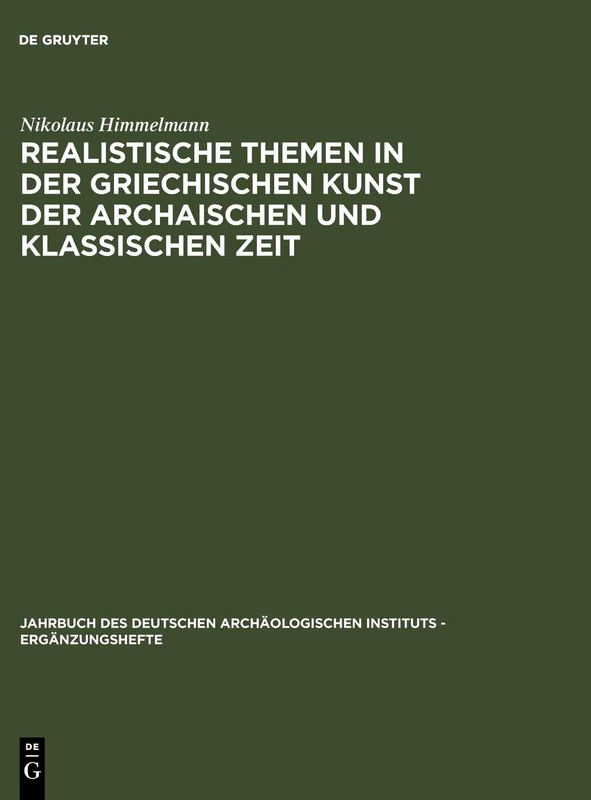 DE GRUYTER

Nikolaus Himmelmann

REALISTISCHE THEMEN IN DER GRIECHISCHEN KUNST DER ARCHAISCHEN UND KLASSISCHEN ZEIT

JAHRBUCH DES DEUTSCHEN ARCHÄOLOGISCHEN INSTITUTS - ERGÄNZUNGSHEFTE

DE
G